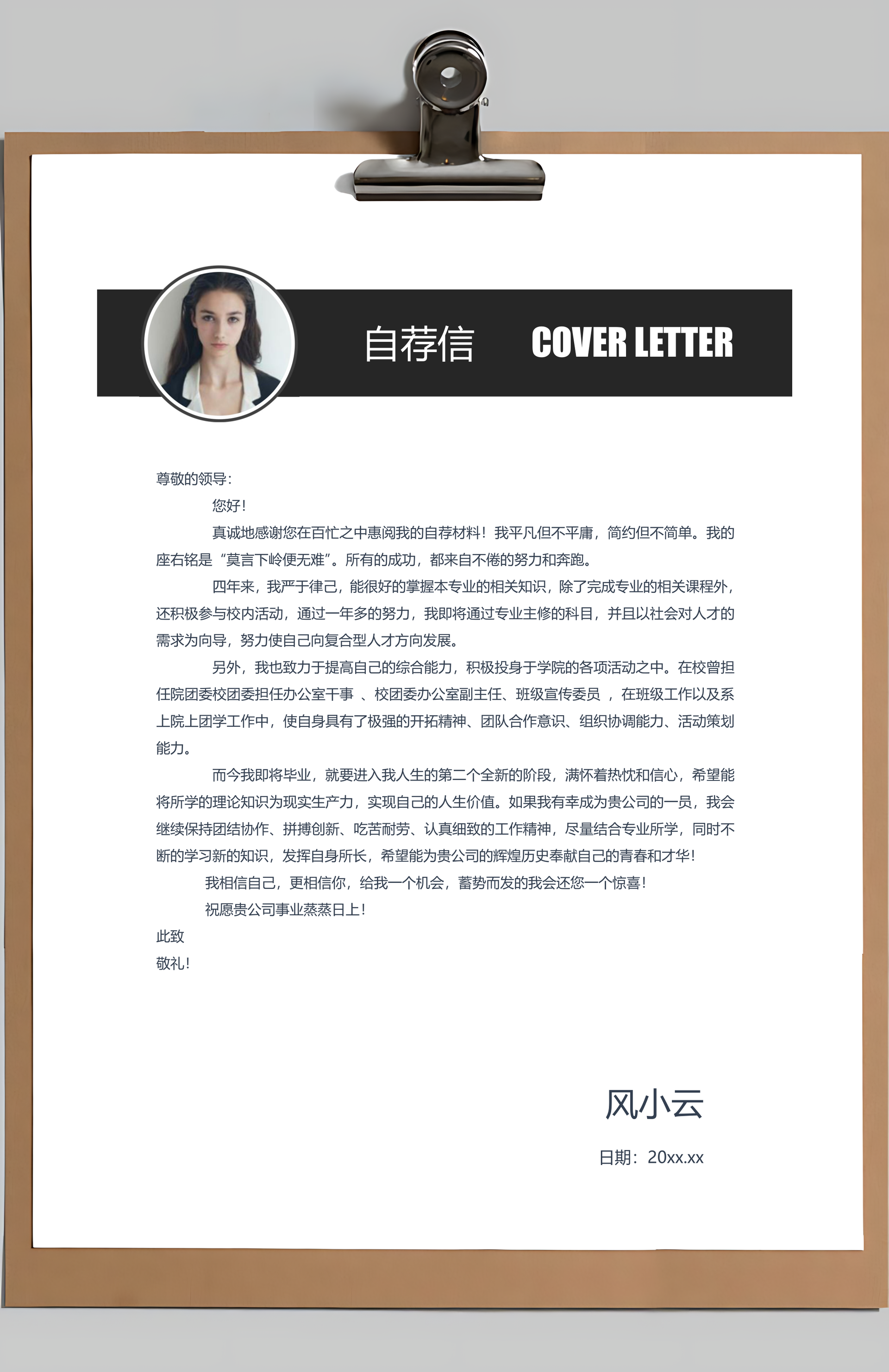 自荐信 COVER LETTER

尊敬的领导：

您好！

真诚地感谢您在百忙之中惠阅我的自荐材料！我平凡但不平庸，简约但不简单。我的座右铭是“莫言下岭便无难”。所有的成功，都来自不倦的努力和奔跑。

四年来，我严于律己，能很好的掌握本专业的相关知识，除了完成专业的相关课程外，还积极参与校内活动，通过一年多的努力，我即将通过专业主修的科目，并且以社会对人才的需求为向导，努力使自己向复合型人才方向发展。

另外，我也致力于提高自己的综合能力，积极投身于学院的各项活动之中。在校曾担任院团委校团委担任办公室干事 、校团委办公室副主任、班级宣传委员 ，在班级工作以及系上院上团学工作中，使自身具有了极强的开拓精神、团队合作意识、组织协调能力、活动策划能力。

而今我即将毕业，就要进入我人生的第二个全新的阶段，满怀着热忱和信心，希望能将所学的理论知识为现实生产力，实现自己的人生价值。如果我有幸成为贵公司的一员，我会继续保持团结协作、拼搏创新、吃苦耐劳、认真细致的工作精神，尽量结合专业所学，同时不断的学习新的知识，发挥自身所长，希望能为贵公司的辉煌历史奉献自己的青春和才华！

我相信自己，更相信你，给我一个机会，蓄势而发的我会还您一个惊喜！

祝愿贵公司事业蒸蒸日上！

此致

敬礼！

风小云

日期：20xx.xx